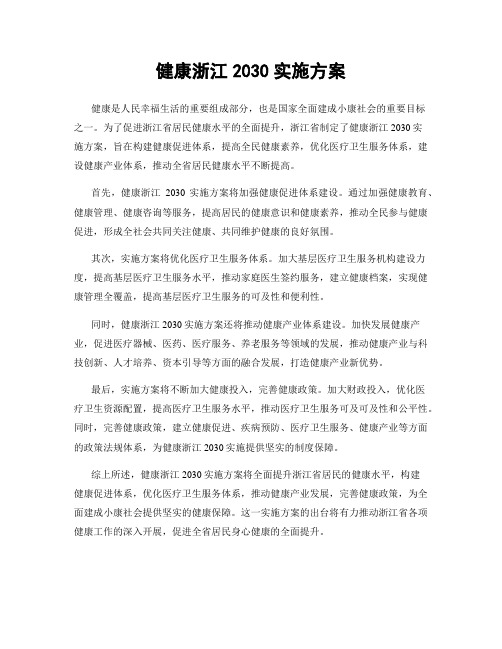 健康浙江 2030 实施方案

健康是人民幸福生活的重要组成部分，也是国家全面建成小康社会的重要目标之一。为了促进浙江省居民健康水平的全面提升，浙江省制定了健康浙江 2030 实施方案，旨在构建健康促进体系，提高全民健康素养，优化医疗卫生服务体系，建设健康产业体系，推动全省居民健康水平不断提高。

首先，健康浙江 2030 实施方案将加强健康促进体系建设。通过加强健康教育、健康管理、健康咨询等服务，提高居民的健康意识和健康素养，推动全民参与健康促进，形成全社会共同关注健康、共同维护健康的良好氛围。

其次，实施方案将优化医疗卫生服务体系。加大基层医疗卫生服务机构建设力度，提高基层医疗卫生服务水平，推动家庭医生签约服务，建立健康档案，实现健康管理全覆盖，提高基层医疗卫生服务的可及性和便利性。

同时，健康浙江 2030 实施方案还将推动健康产业体系建设。加快发展健康产业，促进医疗器械、医药、医疗服务、养老服务等领域的发展，推动健康产业与科技创新、人才培养、资本引导等方面的融合发展，打造健康产业新优势。

最后，实施方案将不断加大健康投入，完善健康政策。加大财政投入，优化医疗卫生资源配置，提高医疗卫生服务水平，推动医疗卫生服务可及可及性和公平性。同时，完善健康政策，建立健康促进、疾病预防、医疗卫生服务、健康产业等方面的政策法规体系，为健康浙江 2030 实施提供坚实的制度保障。

综上所述，健康浙江 2030 实施方案将全面提升浙江省居民的健康水平，构建健康促进体系，优化医疗卫生服务体系，推动健康产业发展，完善健康政策，为全面建成小康社会提供坚实的健康保障。这一实施方案的出台将有力推动浙江省各项健康工作的深入开展，促进全省居民身心健康的全面提升。